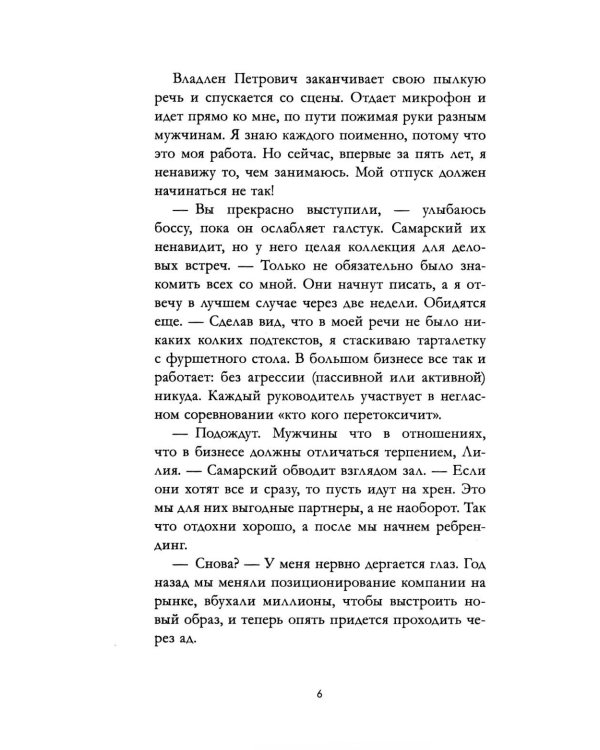 Владлен Петрович заканчивает свою пылкую речь и спускается со сцены. Отдает микрофон и идет прямо ко мне, по пути пожимая руки разным мужчинам. Я знаю каждого поименно, потому что это моя работа. Но сейчас, впервые за пять лет, я ненавижу то, чем занимаюсь. Мой отпуск должен начинаться не так!

— Вы прекрасно выступили, — улыбаюсь боссу, пока он ослабляет галстук. Самарский их ненавидит, но у него целая коллекция для деловых встреч. — Только не обязательно было знакомить всех со мной. Они начнут писать, а я отвечу в лучшем случае через две недели. Обидятся еще. — Сделав вид, что в моей речи не было никаких колких подтекстов, я стаскиваю тарталетку с фуршетного стола. В большом бизнесе все так и работает: без агрессии (пассивной или активной) никуда. Каждый руководитель участвует в негласном соревновании «кто кого перетоксичит».

— Подождут. Мужчины что в отношениях, что в бизнесе должны отличаться терпением, Лилия. — Самарский обводит взглядом зал. — Если они хотят все и сразу, то пусть идут на хрен. Это мы для них выгодные партнеры, а не наоборот. Так что отдохни хорошо, а после мы начнем ребрендинг.

— Снова? — У меня нервно дергается глаз. Год назад мы меняли позиционирование компании на рынке, вбухали миллионы, чтобы выстроить новый образ, и теперь опять придется проходить через ад.

6